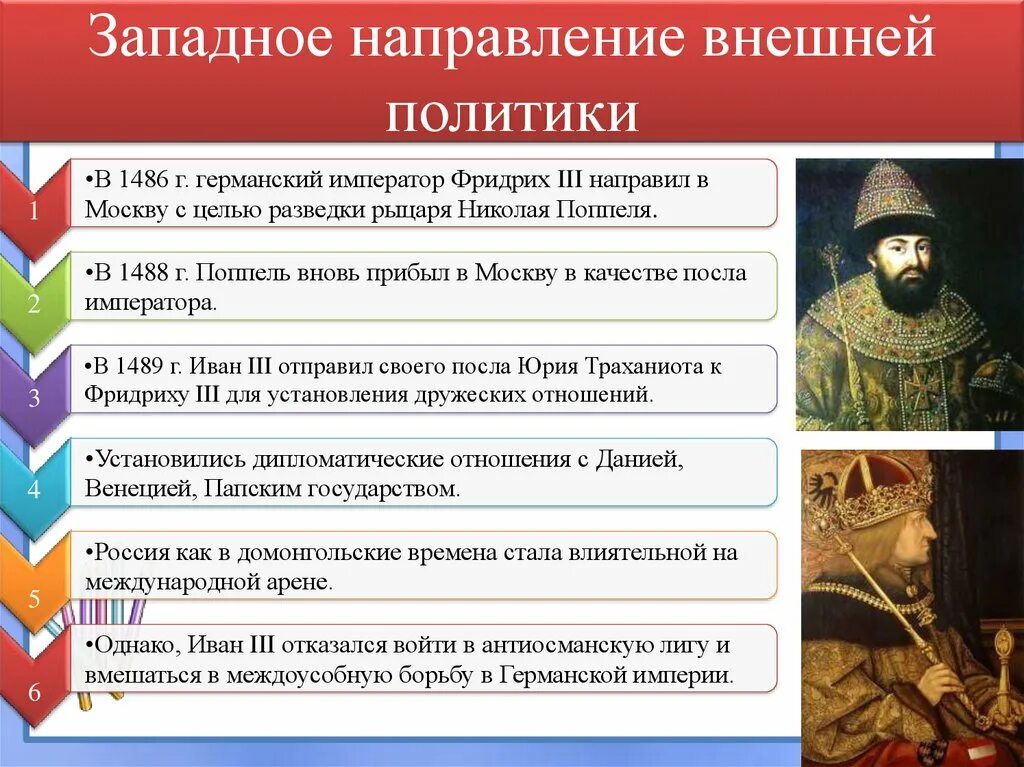 Западное направление внешней политики

1
•В 1486 г. германский император Фридрих III направил в Москву с целью разведки рыцаря Николая Поппеля.

2
•В 1488 г. Поппель вновь прибыл в Москву в качестве посла императора.

3
•В 1489 г. Иван III отправил своего посла Юрия Траханиота к Фридриху III для установления дружеских отношений.

4
•Установились дипломатические отношения с Данией, Венецией, Папским государством.

5
•Россия как в домонгольские времена стала влиятельной на международной арене.

6
•Однако, Иван III отказался войти в антиосманскую лигу и вмешаться в междоусобную борьбу в Германской империи.